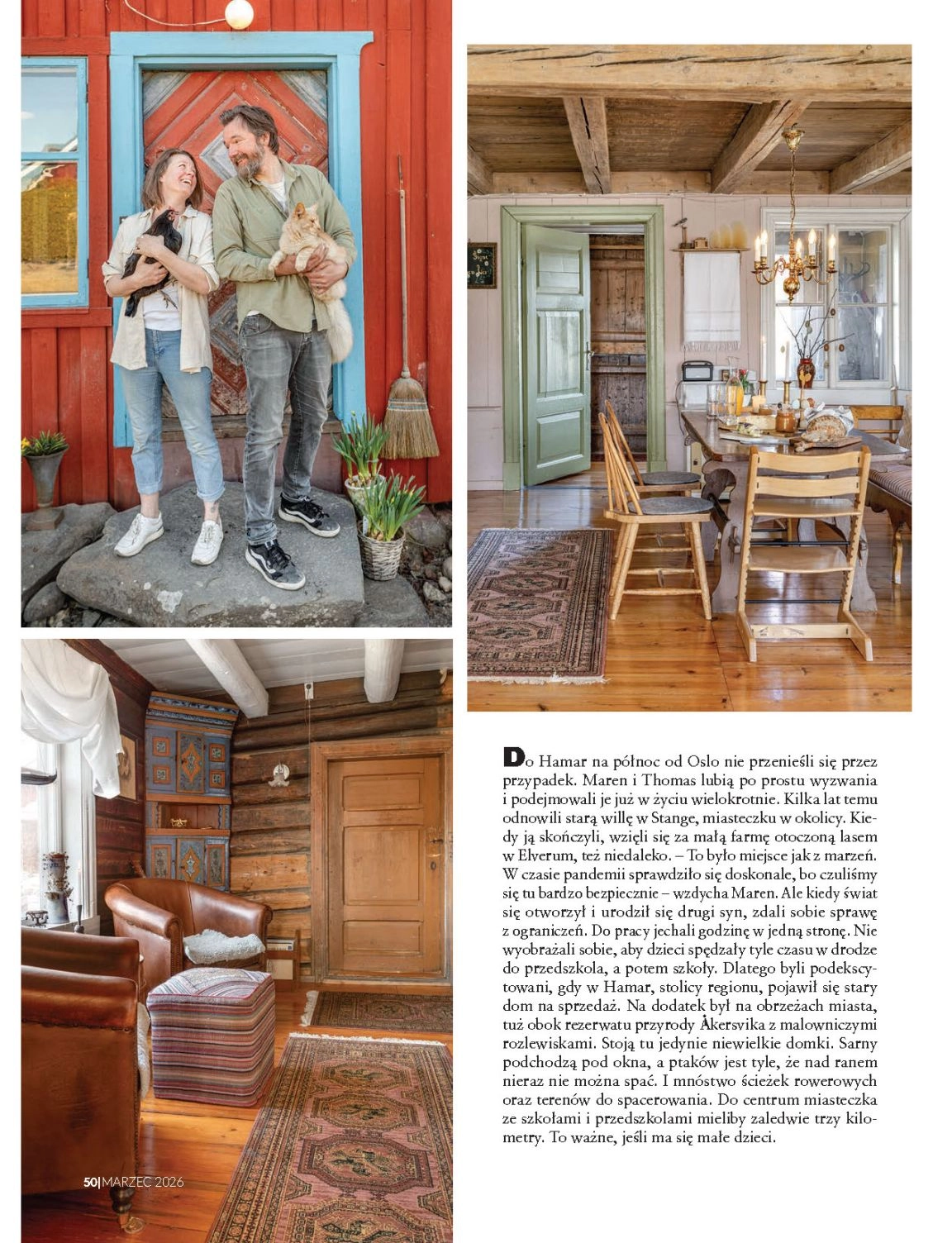 Do Hamar na północ od Oslo nie przenieśli się przez przypadek. Maren i Thomas lubią po prostu wyzwania i podejmowali je już w życiu wielokrotnie. Kilka lat temu odnowili starą willę w Stange, miasteczku w okolicy. Kiedy ją skończyli, wzięli się za małą farmę otoczoną lasem w Elverum, też niedaleko. – To było miejsce jak z marzeń. W czasie pandemii sprawdziło się doskonale, bo czuliśmy się tu bardzo bezpiecznie – wzdycha Maren. Ale kiedy świat się otworzył i urodził się drugi syn, zdali sobie sprawę z ograniczeń. Do pracy jechali godzinę w jedną stronę. Nie wyobrażali sobie, aby dzieci spędzały tyle czasu w drodze do przedszkola, a potem szkoły. Dlatego byli podekscytowani, gdy w Hamar, stolicy regionu, pojawił się stary dom na sprzedaż. Na dodatek był na obrzeżach miasta, tuż obok rezerwatu przyrody Åkersvika z malowniczymi rozlewiskami. Stoją tu jedynie niewielkie domki. Sarny podchodzą pod okna, a ptaków jest tyle, że nad ranem nieraz nie można spać. I mnóstwo ścieżek rowerowych oraz terenów do spacerowania. Do centrum miasteczka ze szkołami i przedszkolami mieliby zaledwie trzy kilometry. To ważne, jeśli ma się małe dzieci.

50|MARZEC 2026